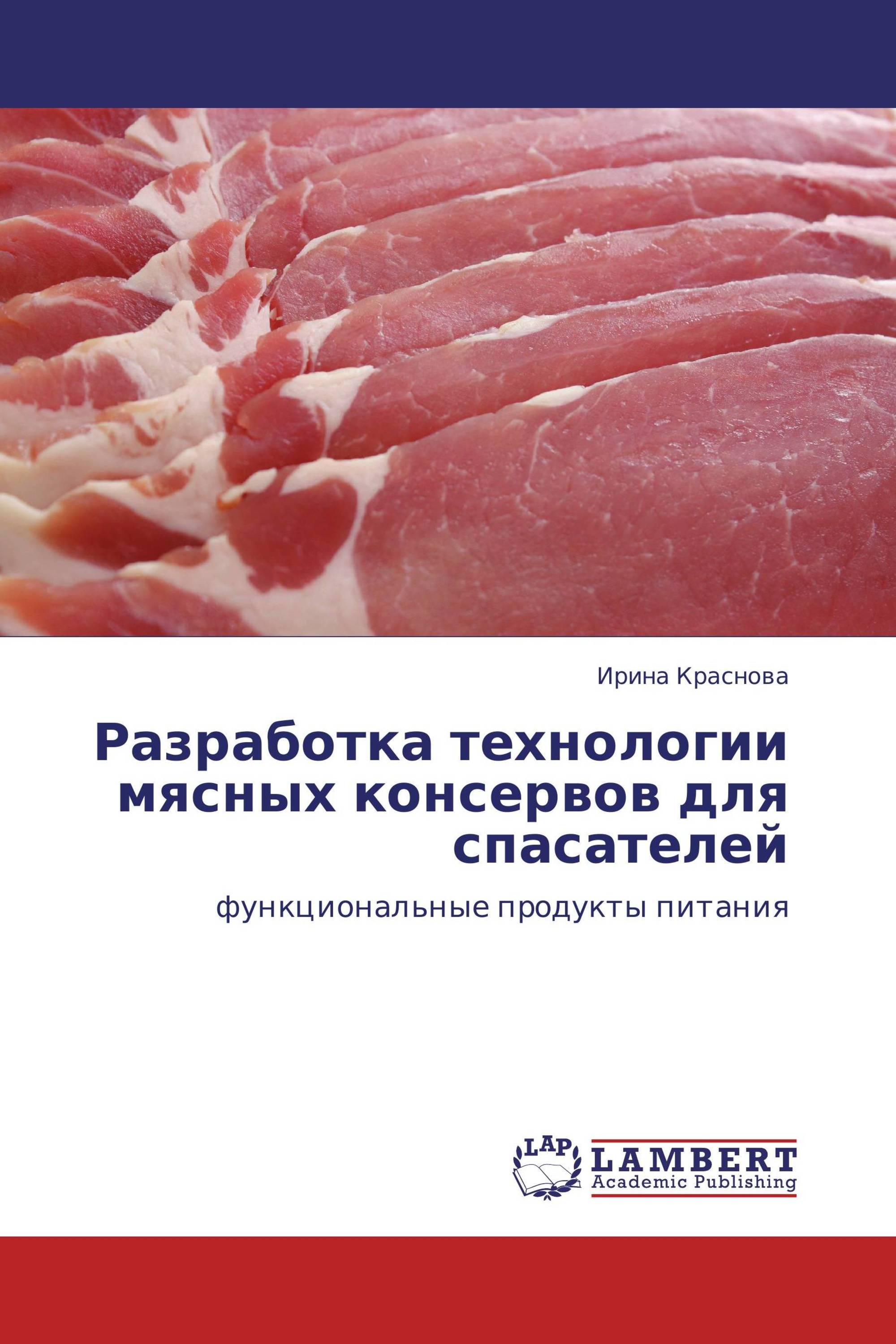 Ирина Краснова

Разработка технологии мясных консервов для спасателей

функциональные продукты питания

LAP
LAMBERT
Academic Publishing